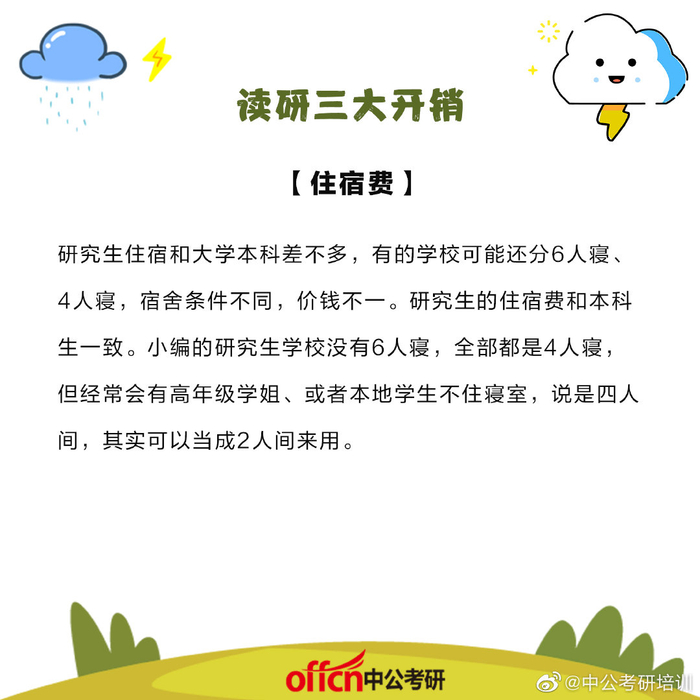 读研三大开销

【住宿费】

研究生住宿和大学本科差不多，有的学校可能还分6人寝、4人寝，宿舍条件不同，价钱不一。研究生的住宿费和本科生一致。小编的研究生学校没有6人寝，全部都是4人寝，但经常会有高年级学姐、或者本地学生不住寝室，说是四人间，其实可以当成2人间来用。

offcn中公考研

@中公考研培训